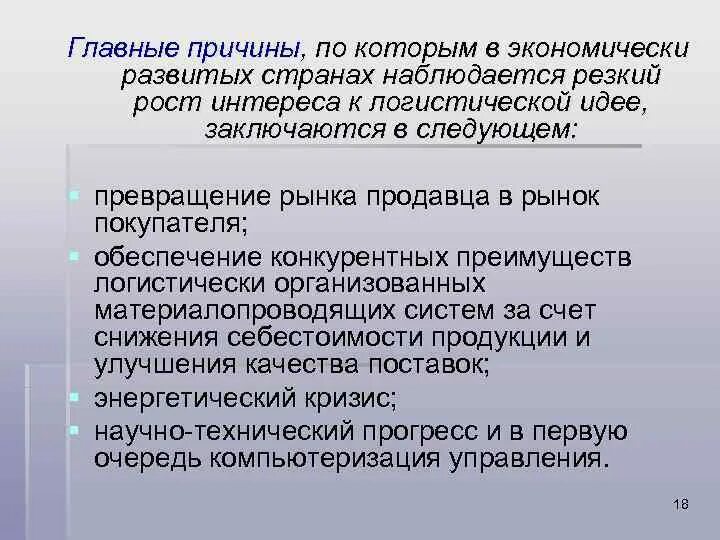 Главные причины, по которым в экономически развитых странах наблюдается резкий рост интереса к логистической идее, заключаются в следующем:

превращение рынка продавца в рынок покупателя;
обеспечение конкурентных преимуществ логистически организованных материалопроводящих систем за счет снижения себестоимости продукции и улучшения качества поставок;
энергетический кризис;
научно-технический прогресс и в первую очередь компьютеризация управления.

18